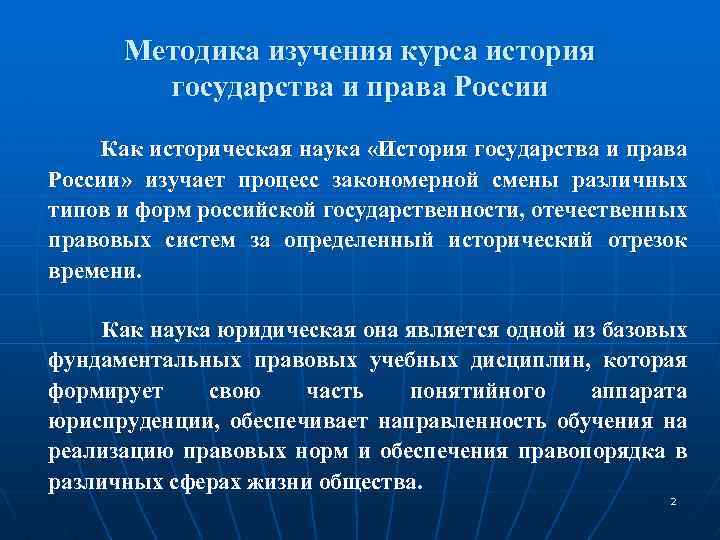 Методика изучения курса история государства и права России

Как историческая наука «История государства и права России» изучает процесс закономерной смены различных типов и форм российской государственности, отечественных правовых систем за определенный исторический отрезок времени.

Как наука юридическая она является одной из базовых фундаментальных правовых учебных дисциплин, которая формирует свою часть понятийного аппарата юриспруденции, обеспечивает направленность обучения на реализацию правовых норм и обеспечения правопорядка в различных сферах жизни общества.

2